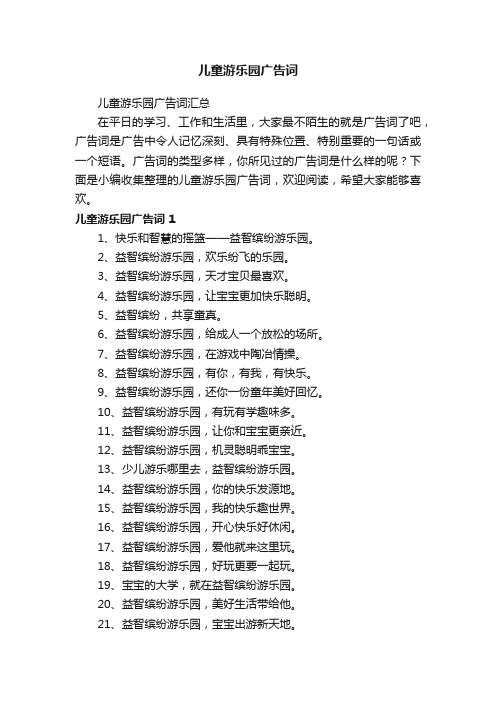 儿童游乐园广告词

儿童游乐园广告词汇总

在平日的学习、工作和生活里，大家最不陌生的就是广告词了吧，广告词是广告中令人记忆深刻、具有特殊位置、特别重要的一句话或一个短语。广告词的类型多样，你所见过的广告词是什么样的呢？下面是小编收集整理的儿童游乐园广告词，欢迎阅读，希望大家能够喜欢。

儿童游乐园广告词 1

1、快乐和智慧的摇篮——益智缤纷游乐园。

2、益智缤纷游乐园，欢乐纷飞的乐园。

3、益智缤纷游乐园，天才宝贝最喜欢。

4、益智缤纷游乐园，让宝宝更加快乐聪明。

5、益智缤纷，共享童真。

6、益智缤纷游乐园，给成人一个放松的场所。

7、益智缤纷游乐园，在游戏中陶冶情操。

8、益智缤纷游乐园，有你，有我，有快乐。

9、益智缤纷游乐园，还你一份童年美好回忆。

10、益智缤纷游乐园，有玩有学趣味多。

11、益智缤纷游乐园，让你和宝宝更亲近。

12、益智缤纷游乐园，机灵聪明乖宝宝。

13、少儿游乐哪里去，益智缤纷游乐园。

14、益智缤纷游乐园，你的快乐发源地。

15、益智缤纷游乐园，我的快乐趣世界。

16、益智缤纷游乐园，开心快乐好休闲。

17、益智缤纷游乐园，爱他就来这里玩。

18、益智缤纷游乐园，好玩更要一起玩。

19、宝宝的大学，就在益智缤纷游乐园。

20、益智缤纷游乐园，美好生活带给他。

21、益智缤纷游乐园，宝宝出游新天地。